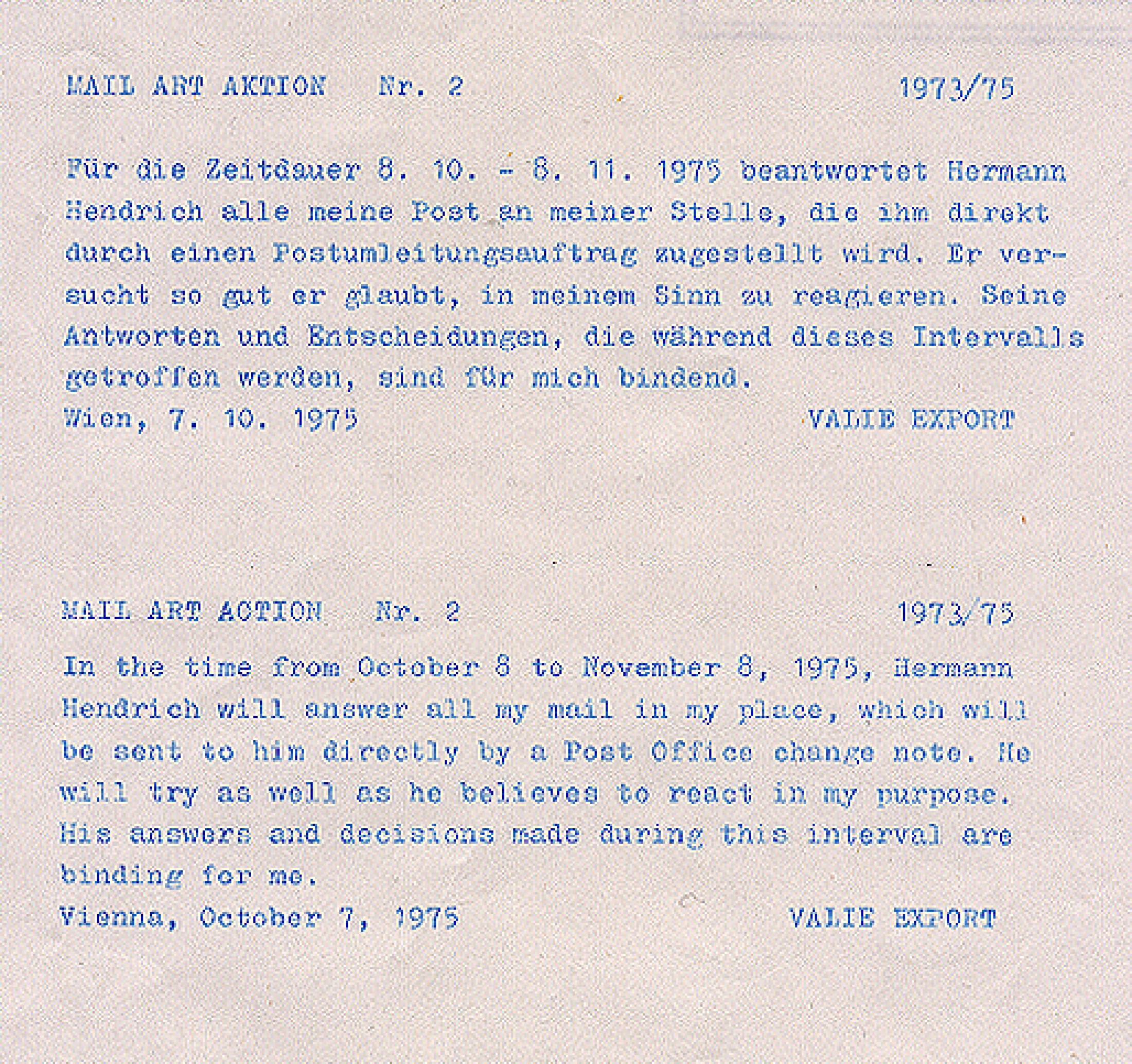 MAIL ART AKTION Nr. 2 1973/75

Für die Zeitdauer 8. 10. - 8. 11. 1975 beantwortet Hermann Hendrich alle meine Post an meiner Stelle, die ihm direkt durch einen Postumleitungsauftrag zugestellt wird. Er versucht so gut er glaubt, in meinem Sinn zu reagieren. Seine Antworten und Entscheidungen, die während dieses Intervalls getroffen werden, sind für mich bindend.
Wien, 7. 10. 1975 VALIE EXPORT

MAIL ART ACTION Nr. 2 1973/75

In the time from October 8 to November 8, 1975, Hermann Hendrich will answer all my mail in my place, which will be sent to him directly by a Post Office change note. He will try as well as he believes to react in my purpose. His answers and decisions made during this interval are binding for me.
Vienna, October 7, 1975 VALIE EXPORT